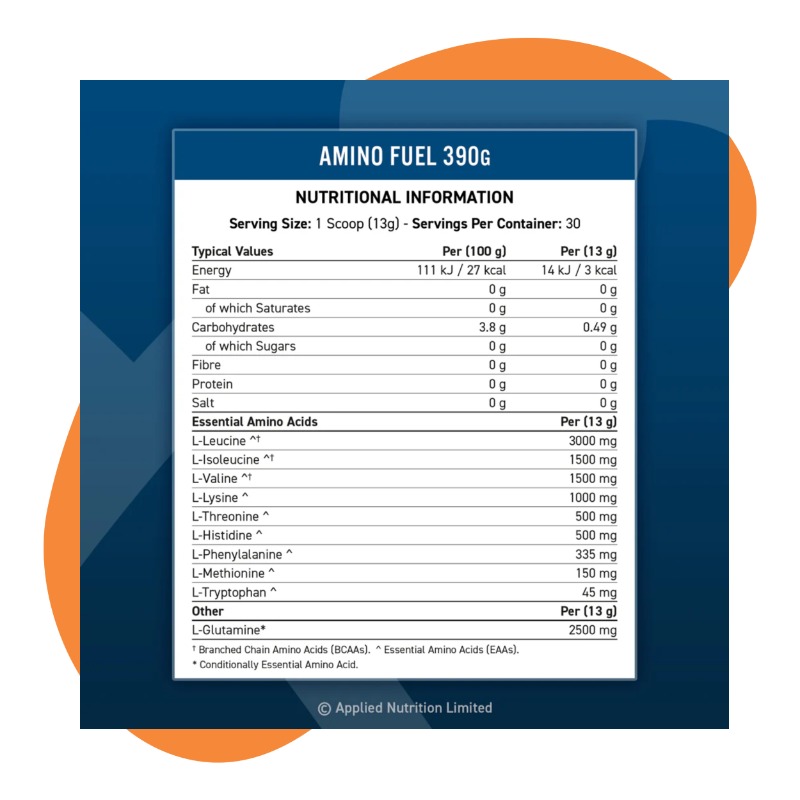 AMINO FUEL 390G

NUTRITIONAL INFORMATION

Serving Size: 1 Scoop (13g) - Servings Per Container: 30

| Typical Values | Per (100 g) | Per (13 g) |
|---|---|---|
| Energy | 111 kJ / 27 kcal | 14 kJ / 3 kcal |
| Fat | 0 g | 0 g |
| of which Saturates | 0 g | 0 g |
| Carbohydrates | 3.8 g | 0.49 g |
| of which Sugars | 0 g | 0 g |
| Fibre | 0 g | 0 g |
| Protein | 0 g | 0 g |
| Salt | 0 g | 0 g |
| Essential Amino Acids | | Per (13 g) |
| L-Leucine ^† | | 3000 mg |
| L-Isoleucine ^† | | 1500 mg |
| L-Valine ^† | | 1500 mg |
| L-Lysine ^ | | 1000 mg |
| L-Threonine ^ | | 500 mg |
| L-Histidine ^ | | 500 mg |
| L-Phenylalanine ^ | | 335 mg |
| L-Methionine ^ | | 150 mg |
| L-Tryptophan ^ | | 45 mg |
| Other | | Per (13 g) |
| L-Glutamine* | | 2500 mg |

† Branched Chain Amino Acids (BCAAs). ^ Essential Amino Acids (EAAs).
* Conditionally Essential Amino Acid.

© Applied Nutrition Limited